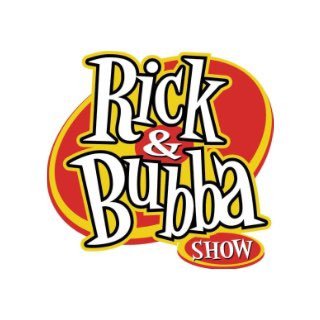 Rick
&
Bubba
SHOW